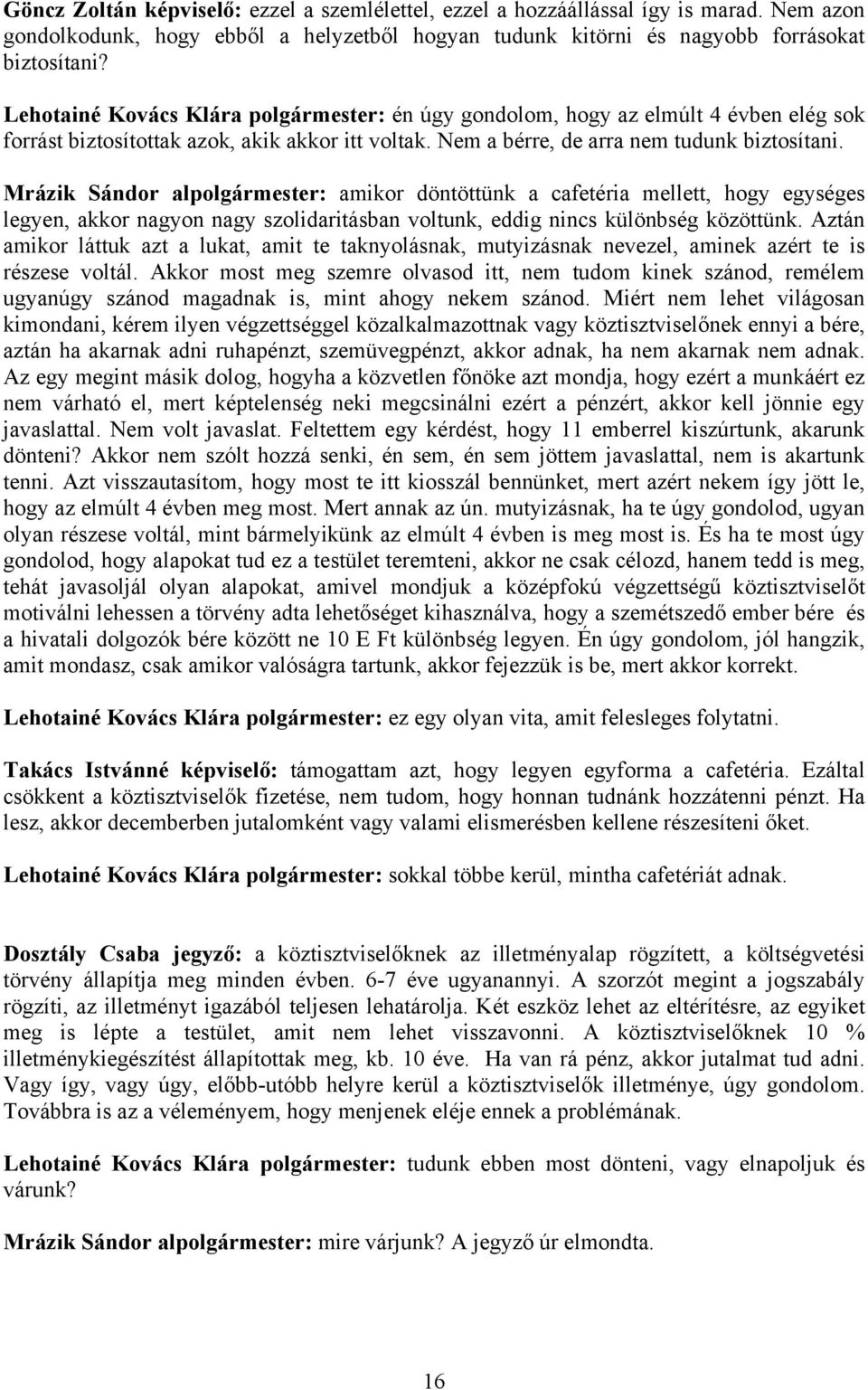 Göncz Zoltán képviselő: ezzel a szemlélettel, ezzel a hozzáállással így is marad. Nem azon gondolkodunk, hogy ebből a helyzetből hogyan tudunk kitörni és nagyobb forrásokat biztosítani?

Lehotainé Kovács Klára polgármester: én úgy gondolom, hogy az elmúlt 4 évben elég sok forrást biztosítottak azok, akik akkor itt voltak. Nem a bérre, de arra nem tudunk biztosítani.

Mrázik Sándor alpolgármester: amikor döntöttünk a cafetéria mellett, hogy egységes legyen, akkor nagyon nagy szolidaritásban voltunk, eddig nincs különbség közöttünk. Aztán amikor láttuk azt a lukat, amit te taknyolásnak, mutyizásnak nevezel, aminek azért te is részese voltál. Akkor most meg szemre olvasod itt, nem tudom kinek szánod, remélem ugyanúgy szánod magadnak is, mint ahogy nekem szánod. Miért nem lehet világosan kimondani, kérem ilyen végzettséggel közalkalmazottnak vagy köztisztviselőnek ennyi a bére, aztán ha akarnak adni ruhapénzt, szemüvegpénzt, akkor adnak, ha nem akarnak nem adnak. Az egy megint másik dolog, hogyha a közvetlen főnöke azt mondja, hogy ezért a munkáért ez nem várható el, mert képtelenség neki megcsinálni ezért a pénzért, akkor kell jönnie egy javaslattal. Nem volt javaslat. Feltettem egy kérdést, hogy 11 emberrel kiszúrtunk, akarunk dönteni? Akkor nem szólt hozzá senki, én sem, én sem jöttem javaslattal, nem is akartunk tenni. Azt visszautasítom, hogy most te itt kiosszál bennünket, mert azért nekem így jött le, hogy az elmúlt 4 évben meg most. Mert annak az ún. mutyizásnak, ha te úgy gondolod, ugyan olyan részese voltál, mint bármelyikünk az elmúlt 4 évben is meg most is. És ha te most úgy gondolod, hogy alapokat tud ez a testület teremteni, akkor ne csak célozd, hanem tedd is meg, tehát javasoljál olyan alapokat, amivel mondjuk a középfokú végzettségű köztisztviselőt motiválni lehessen a törvény adta lehetőséget kihasználva, hogy a szemétszedő ember bére és a hivatali dolgozók bére között ne 10 E Ft különbség legyen. Én úgy gondolom, jól hangzik, amit mondasz, csak amikor valóságra tartunk, akkor fejezzük is be, mert akkor korrekt.

Lehotainé Kovács Klára polgármester: ez egy olyan vita, amit felesleges folytatni.

Takács Istvánné képviselő: támogattam azt, hogy legyen egyforma a cafetéria. Ezáltal csökkent a köztisztviselők fizetése, nem tudom, hogy honnan tudnánk hozzátenni pénzt. Ha lesz, akkor decemberben jutalomként vagy valami elismerésben kellene részesíteni őket.

Lehotainé Kovács Klára polgármester: sokkal többe kerül, mintha cafetériát adnak.

Dosztály Csaba jegyző: a köztisztviselőknek az illetményalap rögzített, a költségvetési törvény állapítja meg minden évben. 6-7 éve ugyanannyi. A szorzót megint a jogszabály rögzíti, az illetményt igazából teljesen lehatárolja. Két eszköz lehet az eltérítésre, az egyiket meg is lépte a testület, amit nem lehet visszavonni. A köztisztviselőknek 10 % illetménykiegészítést állapítottak meg, kb. 10 éve. Ha van rá pénz, akkor jutalmat tud adni. Vagy így, vagy úgy, előbb-utóbb helyre kerül a köztisztviselők illetménye, úgy gondolom. Továbbra is az a véleményem, hogy menjenek eléje ennek a problémának.

Lehotainé Kovács Klára polgármester: tudunk ebben most dönteni, vagy elnapoljuk és várunk?

Mrázik Sándor alpolgármester: mire várjunk? A jegyző úr elmondta.

16